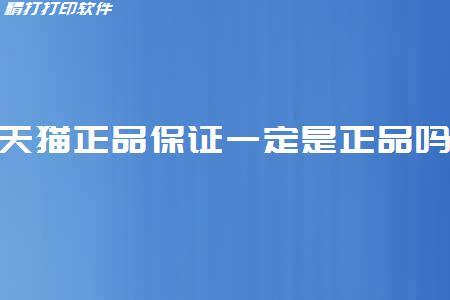 精打打印软件

天猫正品保证一定是正品吗